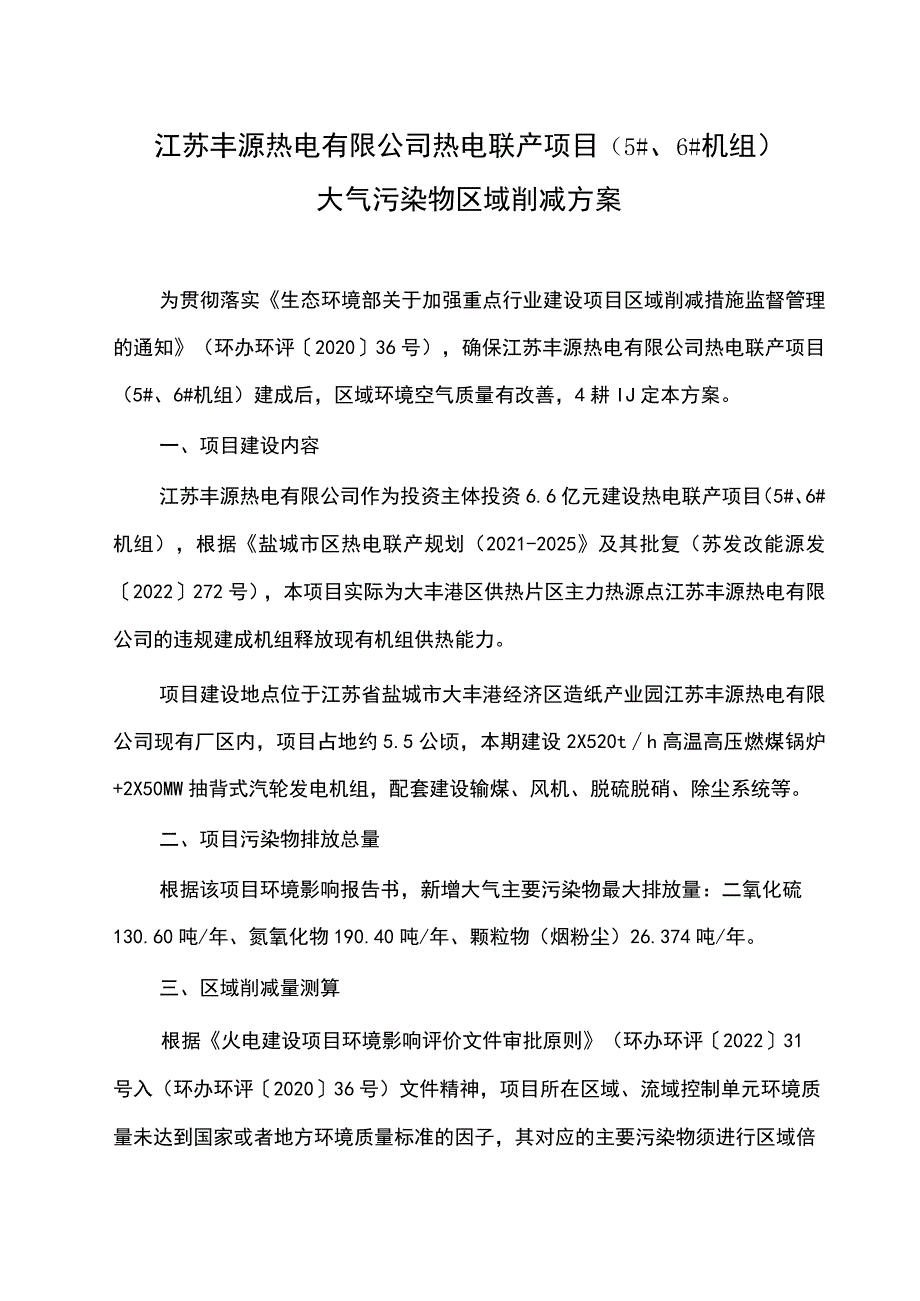 江苏丰源热电有限公司热电联产项目（5#、6#机组）
大气污染物区域削减方案

为贯彻落实《生态环境部关于加强重点行业建设项目区域削减措施监督管理的通知》（环办环评〔2020〕36号），确保江苏丰源热电有限公司热电联产项目（5#、6#机组）建成后，区域环境空气质量有改善，4耕IJ定本方案。

一、项目建设内容

江苏丰源热电有限公司作为投资主体投资6.6亿元建设热电联产项目（5#、6#机组），根据《盐城市区热电联产规划（2021-2025》及其批复（苏发改能源发〔2022〕272号），本项目实际为大丰港区供热片区主力热源点江苏丰源热电有限公司的违规建成机组释放现有机组供热能力。

项目建设地点位于江苏省盐城市大丰港经济区造纸产业园江苏丰源热电有限公司现有厂区内，项目占地约5.5公顷，本期建设2X520t／h高温高压燃煤锅炉+2X50MW抽背式汽轮发电机组，配套建设输煤、风机、脱硫脱硝、除尘系统等。

二、项目污染物排放总量

根据该项目环境影响报告书，新增大气主要污染物最大排放量：二氧化硫130.60吨/年、氮氧化物190.40吨/年、颗粒物（烟粉尘）26.374吨/年。

三、区域削减量测算

根据《火电建设项目环境影响评价文件审批原则》（环办环评〔2022〕31号入（环办环评〔2020〕36号）文件精神，项目所在区域、流域控制单元环境质量未达到国家或者地方环境质量标准的因子，其对应的主要污染物须进行区域倍